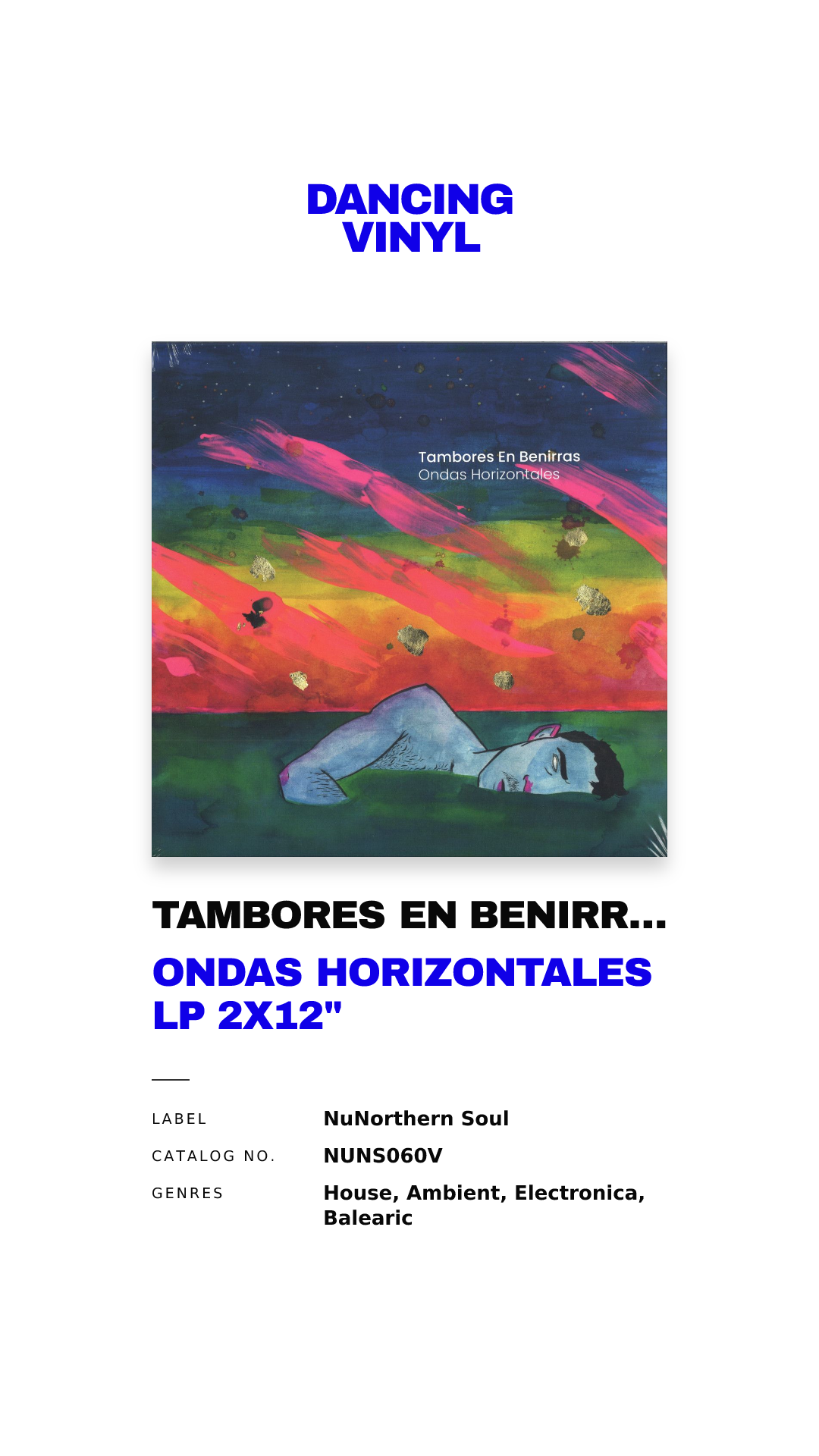 DANCING
VINYL

Tambores En Benirras
Ondas Horizontales

TAMBORES EN BENIRR...

ONDAS HORIZONTALES LP 2X12"

LABEL
NuNorthern Soul
CATALOG NO.
NUNS060V
GENRES
House, Ambient, Electronica, Balearic